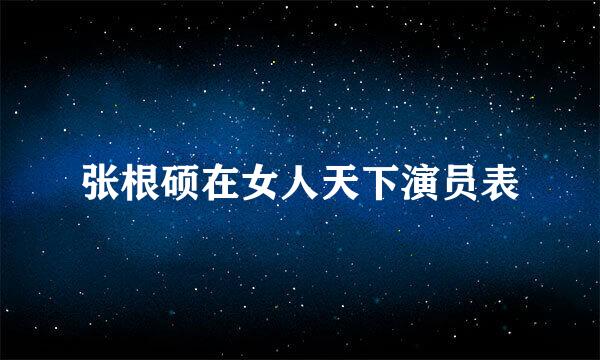 张根硕在女人天下演员表